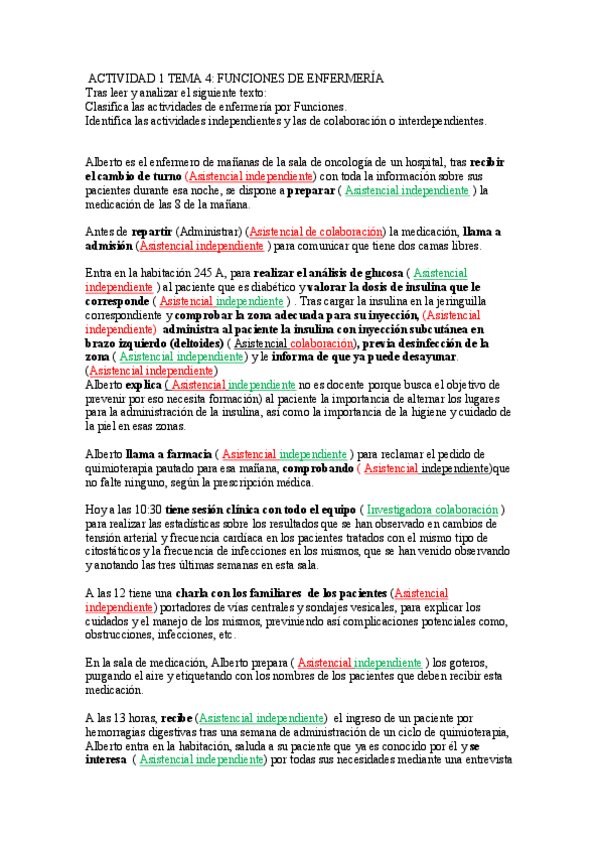 ACTIVIDAD 1 TEMA 4: FUNCIONES DE ENFERMERÍA
Tras leer y analizar el siguiente texto:
Clasifica las actividades de enfermería por Funciones.
Identifica las actividades independientes y las de colaboración o interdependientes.

Alberto es el enfermero de mañanas de la sala de oncología de un hospital, tras recibir el cambio de turno (Asistencial independiente) con toda la información sobre sus pacientes durante esa noche, se dispone a preparar ( Asistencial independiente ) la medicación de las 8 de la mañana.

Antes de repartir (Administrar) (Asistencial de colaboración) la medicación, llama a admisión (Asistencial independiente ) para comunicar que tiene dos camas libres.

Entra en la habitación 245 A, para realizar el análisis de glucosa ( Asistencial independiente ) al paciente que es diabético y valorar la dosis de insulina que le corresponde ( Asistencial independiente ) . Tras cargar la insulina en la jeringuilla correspondiente y comprobar la zona adecuada para su inyección, (Asistencial independiente) administra al paciente la insulina con inyección subcutánea en brazo izquierdo (deltoides) ( Asistencial colaboración), previa desinfección de la zona ( Asistencial independiente) y le informa de que ya puede desayunar. (Asistencial independiente)
Alberto explica ( Asistencial independiente no es docente porque busca el objetivo de prevenir por eso necesita formación) al paciente la importancia de alternar los lugares para la administración de la insulina, así como la importancia de la higiene y cuidado de la piel en esas zonas.

Alberto llama a farmacia ( Asistencial independiente ) para reclamar el pedido de quimioterapia pautado para esa mañana, comprobando ( Asistencial independiente)que no falte ninguno, según la prescripción médica.

Hoy a las 10:30 tiene sesión clínica con todo el equipo ( Investigadora colaboración ) para realizar las estadísticas sobre los resultados que se han observado en cambios de tensión arterial y frecuencia cardiaca en los pacientes tratados con el mismo tipo de citostáticos y la frecuencia de infecciones en los mismos, que se han venido observando y anotando las tres últimas semanas en esta sala.

A las 12 tiene una charla con los familiares de los pacientes (Asistencial independiente) portadores de vías centrales y sondajes vesicales, para explicar los cuidados y el manejo de los mismos, previniendo así complicaciones potenciales como, obstrucciones, infecciones, etc.

En la sala de medicación, Alberto prepara ( Asistencial independiente ) los goteros, purgando el aire y etiquetando con los nombres de los pacientes que deben recibir esta medicación.

A las 13 horas, recibe (Asistencial independiente) el ingreso de un paciente por hemorragias digestivas tras una semana de administración de un ciclo de quimioterapia, Alberto entra en la habitación, saluda a su paciente que ya es conocido por él y se interesa ( Asistencial independiente) por todas sus necesidades mediante una entrevista